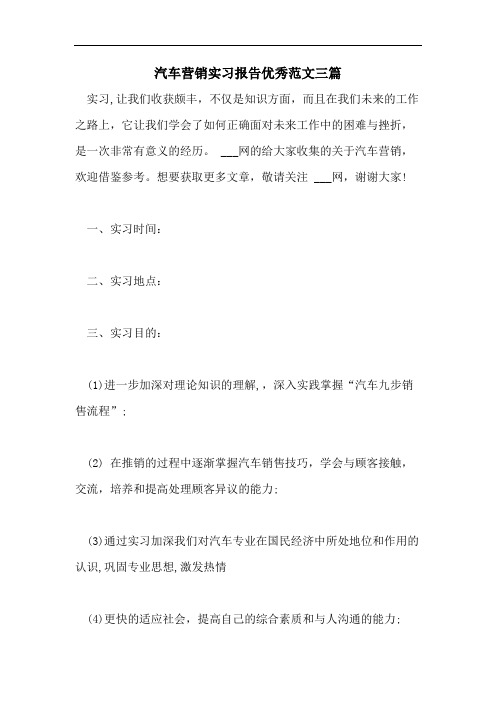 汽车营销实习报告优秀范文三篇

实习,让我们收获颇丰，不仅是知识方面，而且在我们未来的工作之路上，它让我们学会了如何正确面对未来工作中的困难与挫折，是一次非常有意义的经历。 ___网的给大家收集的关于汽车营销，欢迎借鉴参考。想要获取更多文章，敬请关注 ___网，谢谢大家!

一、实习时间:

二、实习地点:

三、实习目的:

(1)进一步加深对理论知识的理解,，深入实践掌握“汽车九步销售流程”;

(2) 在推销的过程中逐渐掌握汽车销售技巧，学会与顾客接触，交流，培养和提高处理顾客异议的能力;

(3)通过实习加深我们对汽车专业在国民经济中所处地位和作用的认识,巩固专业思想,激发热情

(4)更快的适应社会，提高自己的综合素质和与人沟通的能力;